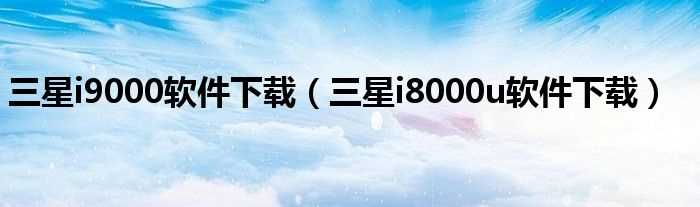 三星i9000软件下载（三星i8000u软件下载）